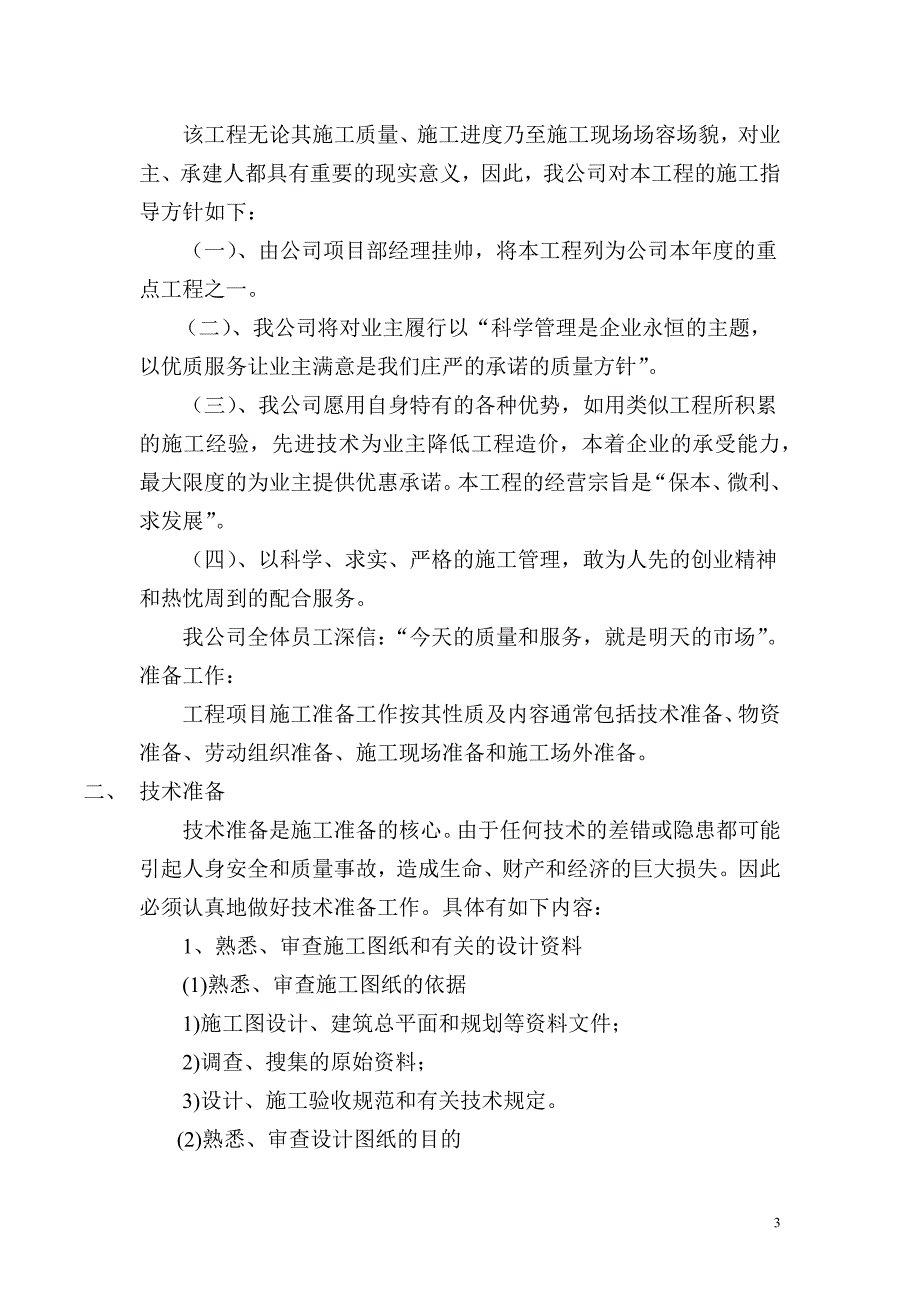 该工程无论其施工质量、施工进度乃至施工现场场容场貌，对业主、承建人都具有重要的现实意义，因此，我公司对本工程的施工指导方针如下：

（一）、由公司项目部经理挂帅，将本工程列为公司本年度的重点工程之一。

（二）、我公司将对业主履行以“科学管理是企业永恒的主题，以优质服务让业主满意是我们庄严的承诺的质量方针”。

（三）、我公司愿用自身特有的各种优势，如用类似工程所积累的施工经验，先进技术为业主降低工程造价，本着企业的承受能力，最大限度的为业主提供优惠承诺。本工程的经营宗旨是“保本、微利、求发展”。

（四）、以科学、求实、严格的施工管理，敢为人先的创业精神和热忱周到的配合服务。

我公司全体员工深信：“今天的质量和服务，就是明天的市场”。
准备工作：

工程项目施工准备工作按其性质及内容通常包括技术准备、物资准备、劳动组织准备、施工现场准备和施工场外准备。

二、 技术准备

技术准备是施工准备的核心。由于任何技术的差错或隐患都可能引起人身安全和质量事故，造成生命、财产和经济的巨大损失。因此必须认真地做好技术准备工作。具体有如下内容：

1、熟悉、审查施工图纸和有关的设计资料

(1)熟悉、审查施工图纸的依据

1)施工图设计、建筑总平面和规划等资料文件；

2)调查、搜集的原始资料；

3)设计、施工验收规范和有关技术规定。

(2)熟悉、审查设计图纸的目的

3